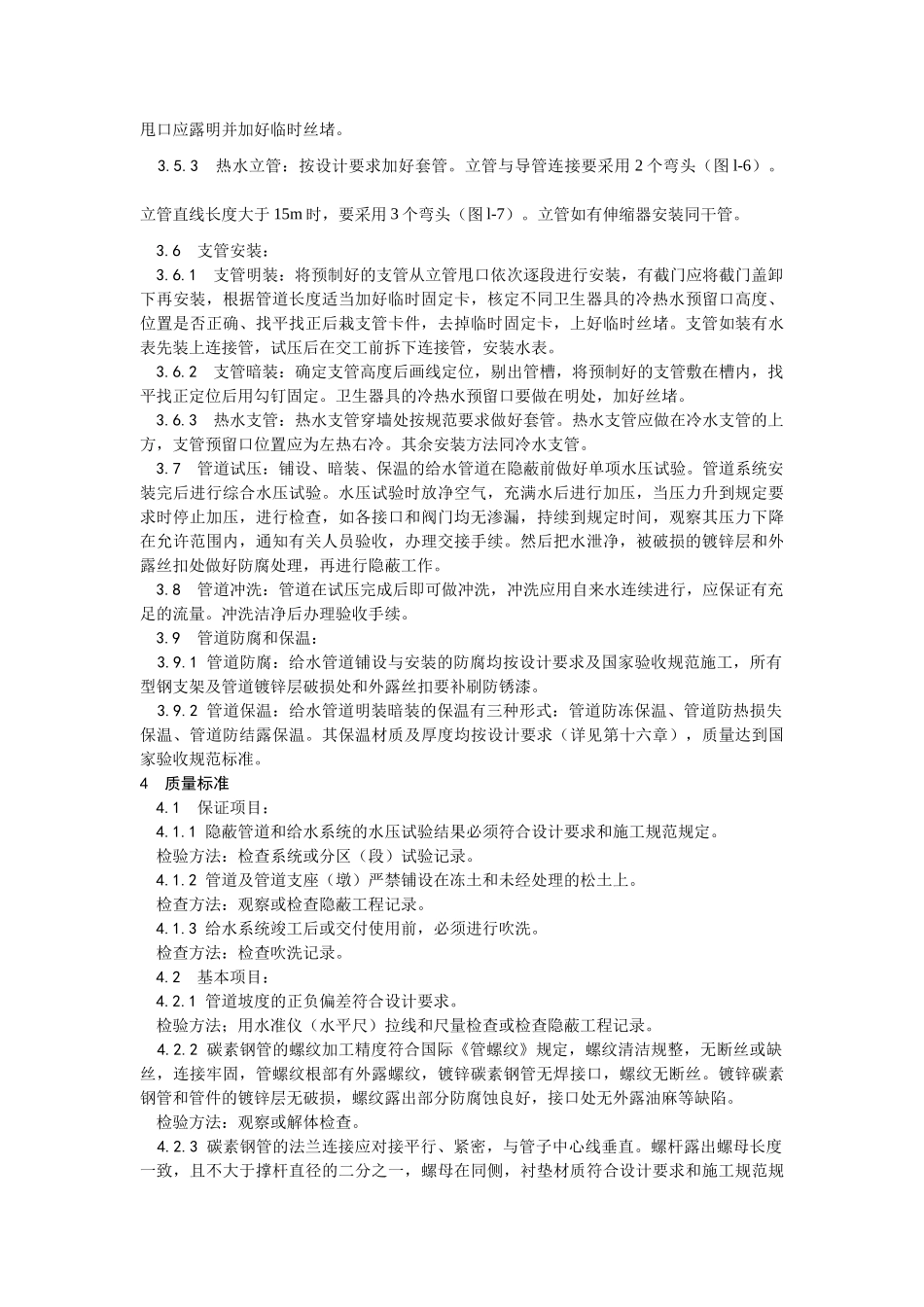 甩口应露明并加好临时丝堵。

3.5.3　热水立管：按设计要求加好套管。立管与导管连接要采用 2 个弯头（图 l-6）。

立管直线长度大于 15m 时，要采用 3 个弯头（图 l-7）。立管如有伸缩器安装同干管。

3.6　支管安装：

3.6.1　支管明装：将预制好的支管从立管甩口依次逐段进行安装，有截门应将截门盖卸下再安装，根据管道长度适当加好临时固定卡，核定不同卫生器具的冷热水预留口高度、位置是否正确、找平找正后栽支管卡件，去掉临时固定卡，上好临时丝堵。支管如装有水表先装上连接管，试压后在交工前拆下连接管，安装水表。

3.6.2　支管暗装：确定支管高度后画线定位，剔出管槽，将预制好的支管敷在槽内，找平找正定位后用勾钉固定。卫生器具的冷热水预留口要做在明处，加好丝堵。

3.6.3　热水支管：热水支管穿墙处按规范要求做好套管。热水支管应做在冷水支管的上方，支管预留口位置应为左热右冷。其余安装方法同冷水支管。

3.7　管道试压：铺设、暗装、保温的给水管道在隐蔽前做好单项水压试验。管道系统安装完后进行综合水压试验。水压试验时放净空气，充满水后进行加压，当压力升到规定要求时停止加压，进行检查，如各接口和阀门均无渗漏，持续到规定时间，观察其压力下降在允许范围内，通知有关人员验收，办理交接手续。然后把水泄净，被破损的镀锌层和外露丝扣处做好防腐处理，再进行隐蔽工作。

3.8　管道冲洗：管道在试压完成后即可做冲洗，冲洗应用自来水连续进行，应保证有充足的流量。冲洗洁净后办理验收手续。

3.9　管道防腐和保温：

3.9.1 管道防腐：给水管道铺设与安装的防腐均按设计要求及国家验收规范施工，所有型钢支架及管道镀锌层破损处和外露丝扣要补刷防锈漆。

3.9.2 管道保温：给水管道明装暗装的保温有三种形式：管道防冻保温、管道防热损失保温、管道防结露保温。其保温材质及厚度均按设计要求（详见第十六章），质量达到国家验收规范标准。

4　质量标准

4.1　保证项目：

4.1.1 隐蔽管道和给水系统的水压试验结果必须符合设计要求和施工规范规定。

检验方法：检查系统或分区（段）试验记录。

4.1.2 管道及管道支座（墩）严禁铺设在冻土和未经处理的松土上。

检查方法：观察或检查隐蔽工程记录。

4.1.3 给水系统竣工后或交付使用前，必须进行吹洗。

检查方法：检查吹洗记录。

4.2　基本项目：

4.2.1 管道坡度的正负偏差符合设计要求。

检验方法；用水准仪（水平尺）拉线和尺量检查或检查隐蔽工程记录。

4.2.2 碳素钢管的螺纹加工精度符合国际《管螺纹》规定，螺纹清洁规整，无断丝或缺丝，连接牢固，管螺纹根部有外露螺纹，镀锌碳素钢管无焊接口，螺纹无断丝。镀锌碳素钢管和管件的镀锌层无破损，螺纹露出部分防腐蚀良好，接口处无外露油麻等缺陷。

检验方法：观察或解体检查。

4.2.3 碳素钢管的法兰连接应对接平行、紧密，与管子中心线垂直。螺杆露出螺母长度一致，且不大于撑杆直径的二分之一，螺母在同侧，衬垫材质符合设计要求和施工规范规